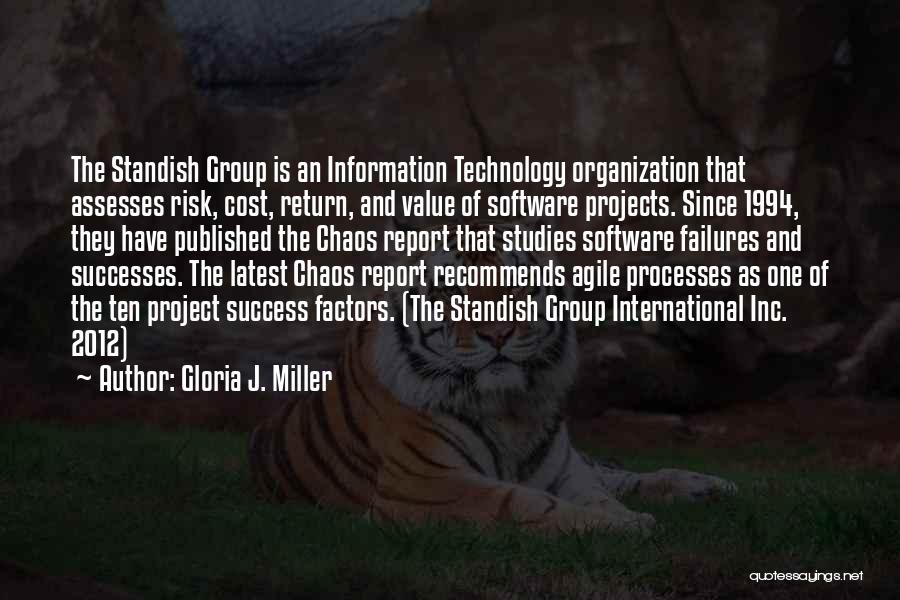 The Standish Group is an Information Technology organization that assesses risk, cost, return, and value of software projects. Since 1994, they have published the Chaos report that studies software failures and successes. The latest Chaos report recommends agile processes as one of the ten project success factors. (The Standish Group International Inc. 2012)

~ Author: Gloria J. Miller

quotessayings.net